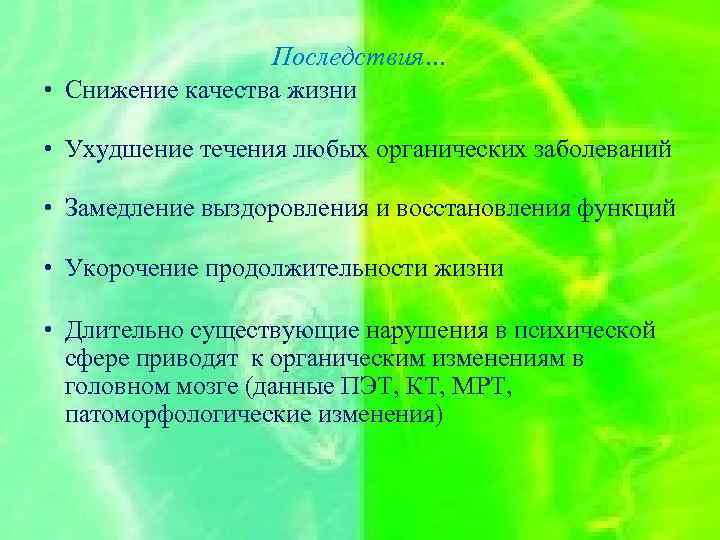 Последствия…

• Снижение качества жизни

• Ухудшение течения любых органических заболеваний

• Замедление выздоровления и восстановления функций

• Укорочение продолжительности жизни

• Длительно существующие нарушения в психической сфере приводят к органическим изменениям в головном мозге (данные ПЭТ, КТ, МРТ, патоморфологические изменения)